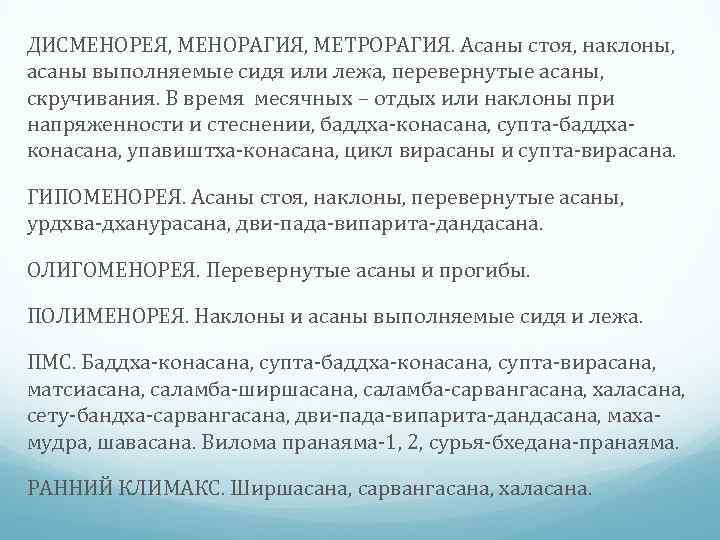 ДИСМЕНОРЕЯ, МЕНОРАГИЯ, МЕТРОРАГИЯ. Асаны стоя, наклоны, асаны выполняемые сидя или лежа, перевернутые асаны, скручивания. В время месячных – отдых или наклоны при напряженности и стеснении, баддха-конасана, супта-баддха-конасана, упавиштха-конасана, цикл вирасаны и супта-вирасана.

ГИПОМЕНОРЕЯ. Асаны стоя, наклоны, перевернутые асаны, урдхва-дханурасана, дви-пада-випарита-дандасана.

ОЛИГОМЕНОРЕЯ. Перевернутые асаны и прогибы.

ПОЛИМЕНОРЕЯ. Наклоны и асаны выполняемые сидя и лежа.

ПМС. Баддха-конасана, супта-баддха-конасана, супта-вирасана, матсиасана, саламба-ширшасана, саламба-сарвангасана, халасана, сету-бандха-сарвангасана, дви-пада-випарита-дандасана, маха-мудра, шавасана. Вилома пранаяма-1, 2, сурья-бхедана-пранаяма.

РАННИЙ КЛИМАКС. Ширшасана, сарвангасана, халасана.